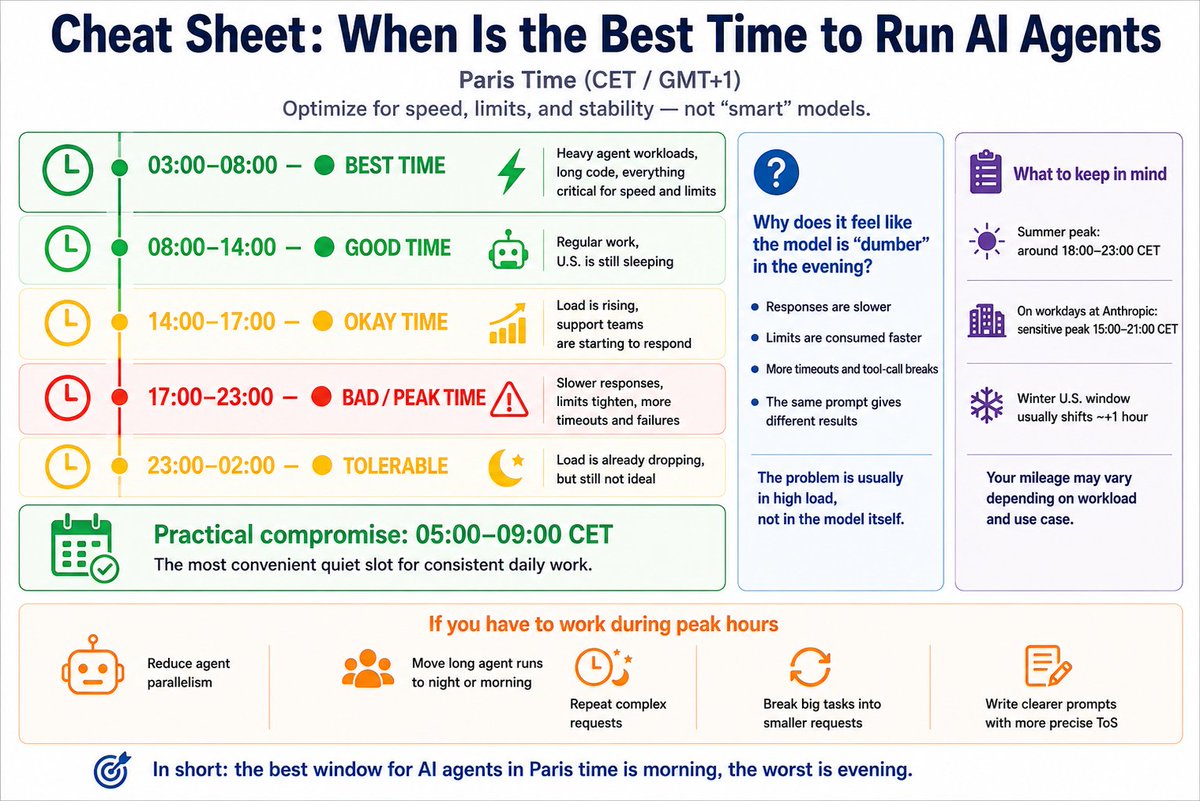 Cheat Sheet: When Is the Best Time to Run AI Agents

Paris Time (CET / GMT+1)
Optimize for speed, limits, and stability — not "smart" models.

03:00–08:00 — BEST TIME
Heavy agent workloads, long code, everything critical for speed and limits

08:00–14:00 — GOOD TIME
Regular work, U.S. is still sleeping

14:00–17:00 — OKAY TIME
Load is rising, support teams are starting to respond

17:00–23:00 — BAD / PEAK TIME
Slower responses, limits tighten, more timeouts and failures

23:00–02:00 — TOLERABLE
Load is already dropping, but still not ideal

Practical compromise: 05:00–09:00 CET
The most convenient quiet slot for consistent daily work.

Why does it feel like the model is "dumber" in the evening?

Responses are slower
Limits are consumed faster
More timeouts and tool-call breaks
The same prompt gives different results

The problem is usually in high load, not in the model itself.

What to keep in mind

Summer peak: around 18:00–23:00 CET

On workdays at Anthropic: sensitive peak 15:00–21:00 CET

Winter U.S. window usually shifts ~+1 hour

Your mileage may vary depending on workload and use case.

If you have to work during peak hours

Reduce agent parallelism

Move long agent runs to night or morning

Repeat complex requests

Break big tasks into smaller requests

Write clearer prompts with more precise ToS

In short: the best window for AI agents in Paris time is morning, the worst is evening.